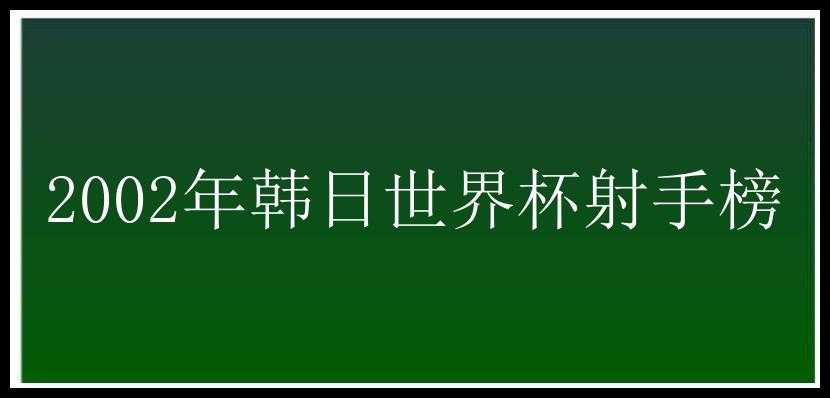 2002年韩日世界杯射手榜